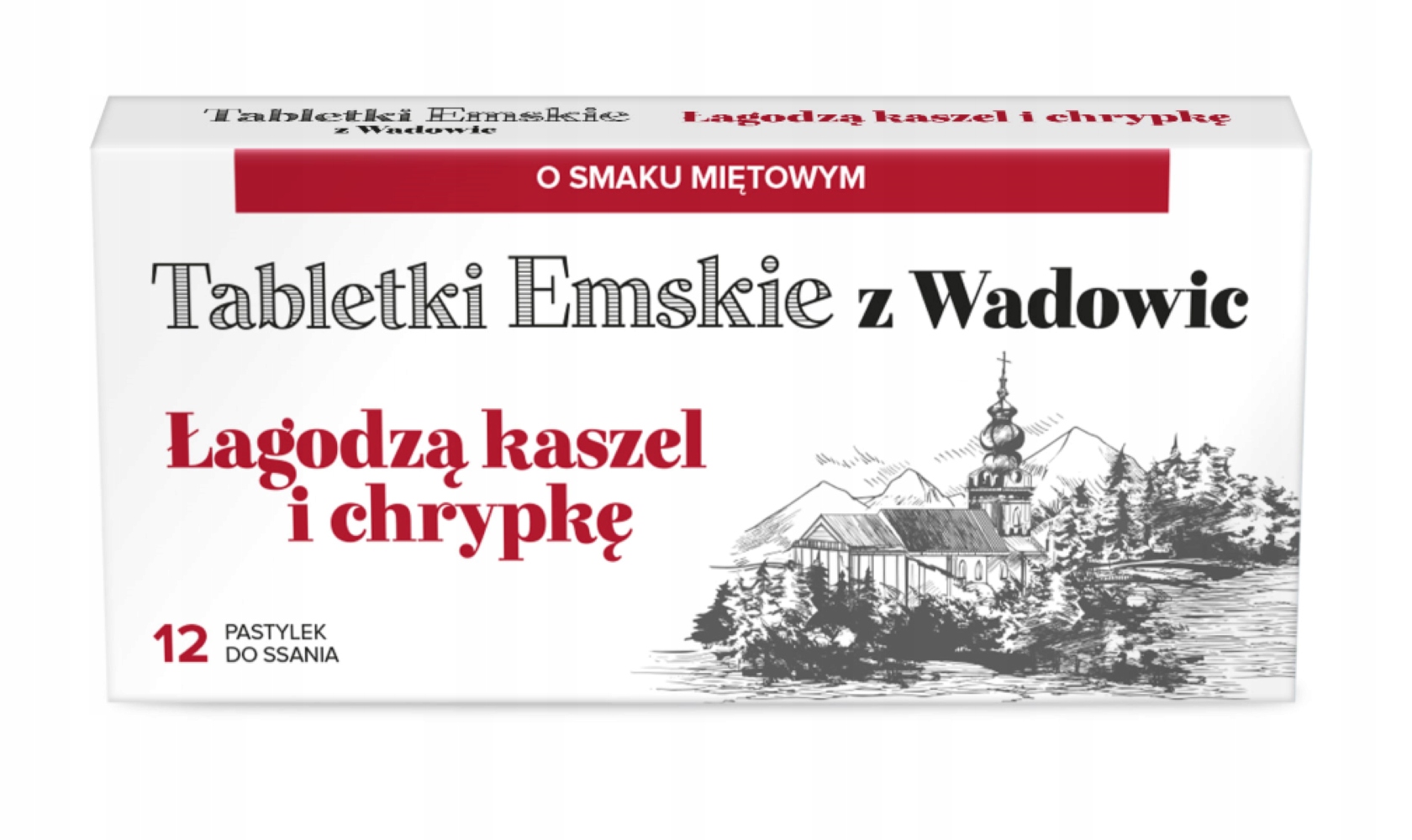 Tabletki Emskie
z Wadowic

Łagodzą kaszel i chrypkę

O SMAKU MIĘTOWYM

Tabletki Emskie z Wadowic

Łagodzą kaszel
i chrypkę

12 PASTYLEK
DO SSANIA